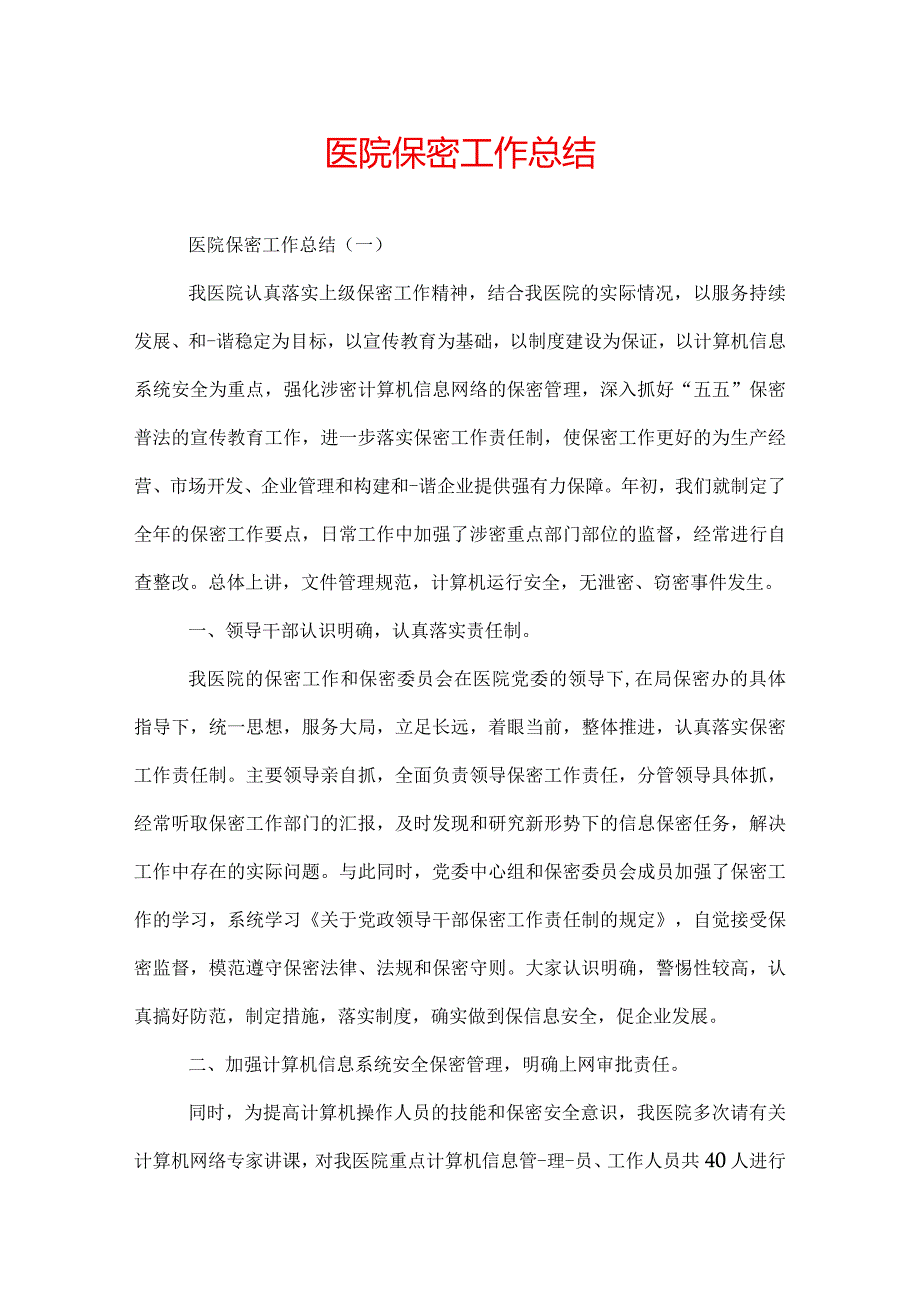 医院保密工作总结

医院保密工作总结（一）

我医院认真落实上级保密工作精神，结合我医院的实际情况，以服务持续发展、和-谐稳定为目标，以宣传教育为基础，以制度建设为保证，以计算机信息系统安全为重点，强化涉密计算机信息网络的保密管理，深入抓好“五五”保密普法的宣传教育工作，进一步落实保密工作责任制，使保密工作更好的为生产经营、市场开发、企业管理和构建和-谐企业提供强有力保障。年初，我们就制定了全年的保密工作要点，日常工作中加强了涉密重点部门部位的监督，经常进行自查整改。总体上讲，文件管理规范，计算机运行安全，无泄密、窃密事件发生。

一、领导干部认识明确，认真落实责任制。

我医院的保密工作和保密委员会在医院党委的领导下，在局保密办的具体指导下，统一思想，服务大局，立足长远，着眼当前，整体推进，认真落实保密工作责任制。主要领导亲自抓，全面负责领导保密工作责任，分管领导具体抓，经常听取保密工作部门的汇报，及时发现和研究新形势下的信息保密任务，解决工作中存在的实际问题。与此同时，党委中心组和保密委员会成员加强了保密工作的学习，系统学习《关于党政领导干部保密工作责任制的规定》，自觉接受保密监督，模范遵守保密法律、法规和保密守则。大家认识明确，警惕性较高，认真搞好防范，制定措施，落实制度，确实做到保信息安全，促企业发展。

二、加强计算机信息系统安全保密管理，明确上网审批责任。

同时，为提高计算机操作人员的技能和保密安全意识，我医院多次请有关计算机网络专家讲课，对我医院重点计算机信息管-理-员、工作人员共40人进行